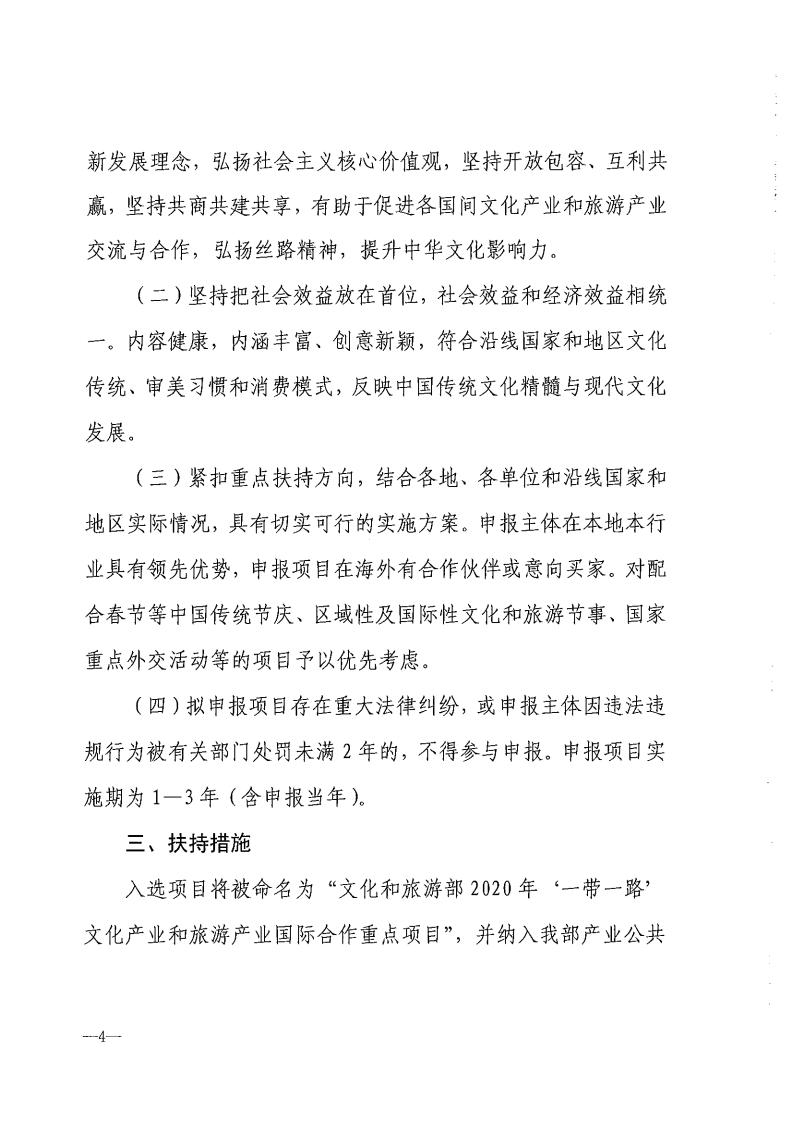 新发展理念，弘扬社会主义核心价值观，坚持开放包容、互利共赢，坚持共商共建共享，有助于促进各国间文化产业和旅游产业交流与合作，弘扬丝路精神，提升中华文化影响力。

（二）坚持把社会效益放在首位，社会效益和经济效益相统一。内容健康，内涵丰富、创意新颖，符合沿线国家和地区文化传统、审美习惯和消费模式，反映中国传统文化精髓与现代文化发展。

（三）紧扣重点扶持方向，结合各地、各单位和沿线国家和地区实际情况，具有切实可行的实施方案。申报主体在本地本行业具有领先优势，申报项目在海外有合作伙伴或意向买家。对配合春节等中国传统节庆、区域性及国际性文化和旅游节事、国家重点外交活动等的项目予以优先考虑。

（四）拟申报项目存在重大法律纠纷，或申报主体因违法违规行为被有关部门处罚未满2年的，不得参与申报。申报项目实施期为1—3年（含申报当年）。

三、扶持措施

入选项目将被命名为“文化和旅游部2020年‘一带一路’文化产业和旅游产业国际合作重点项目”，并纳入我部产业公共

—4—